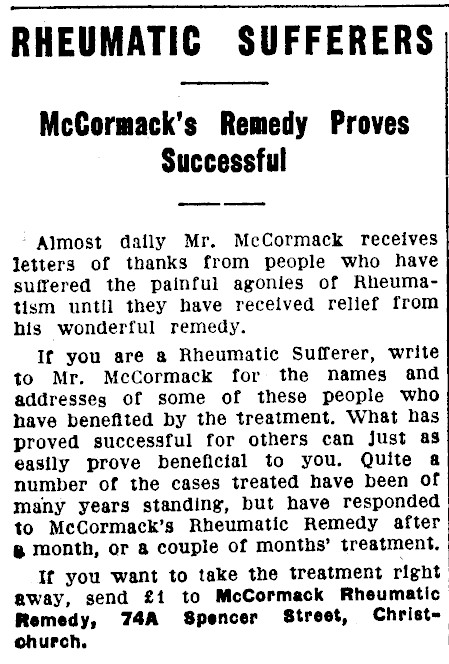 RHEUMATIC SUFFERERS

McCormack's Remedy Proves Successful

Almost daily Mr. McCormack receives letters of thanks from people who have suffered the painful agonies of Rheumatism until they have received relief from his wonderful remedy.

If you are a Rheumatic Sufferer, write to Mr. McCormack for the names and addresses of some of these people who have benefited by the treatment. What has proved successful for others can just as easily prove beneficial to you. Quite a number of the cases treated have been of many years standing, but have responded to McCormack's Rheumatic Remedy after a month, or a couple of months' treatment.

If you want to take the treatment right away, send £1 to McCormack Rheumatic Remedy, 74A Spencer Street, Christchurch.